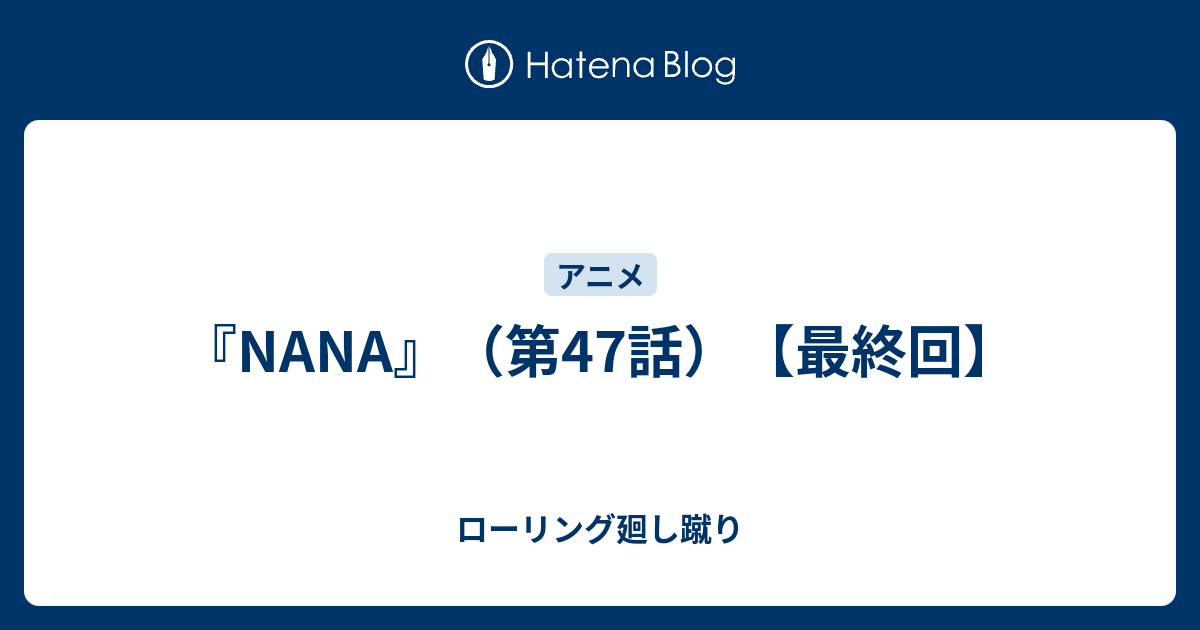 Hatena Blog

アニメ

『NANA』（第47話）【最終回】

ローリング廻し蹴り